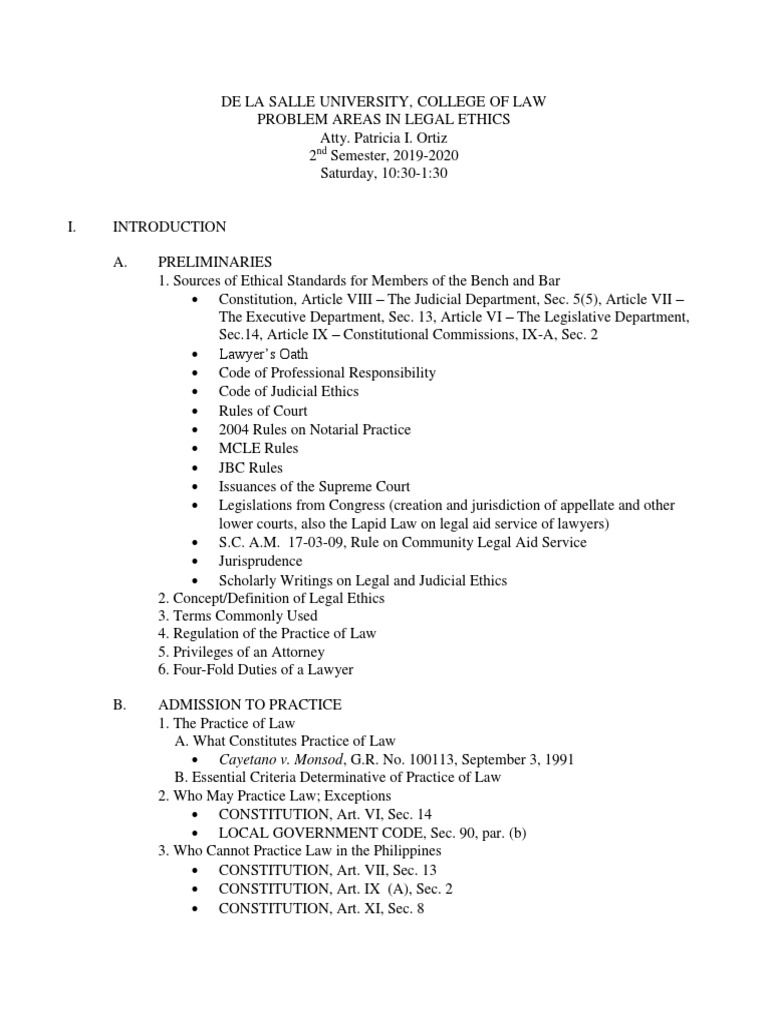 DE LA SALLE UNIVERSITY, COLLEGE OF LAW
PROBLEM AREAS IN LEGAL ETHICS
Atty. Patricia I. Ortiz
2$^{nd}$ Semester, 2019-2020
Saturday, 10:30-1:30

I. INTRODUCTION

A. PRELIMINARIES
1. Sources of Ethical Standards for Members of the Bench and Bar
• Constitution, Article VIII – The Judicial Department, Sec. 5(5), Article VII – The Executive Department, Sec. 13, Article VI – The Legislative Department, Sec.14, Article IX – Constitutional Commissions, IX-A, Sec. 2
• Lawyer's Oath
• Code of Professional Responsibility
• Code of Judicial Ethics
• Rules of Court
• 2004 Rules on Notarial Practice
• MCLE Rules
• JBC Rules
• Issuances of the Supreme Court
• Legislations from Congress (creation and jurisdiction of appellate and other lower courts, also the Lapid Law on legal aid service of lawyers)
• S.C. A.M. 17-03-09, Rule on Community Legal Aid Service
• Jurisprudence
• Scholarly Writings on Legal and Judicial Ethics
2. Concept/Definition of Legal Ethics
3. Terms Commonly Used
4. Regulation of the Practice of Law
5. Privileges of an Attorney
6. Four-Fold Duties of a Lawyer

B. ADMISSION TO PRACTICE
1. The Practice of Law
A. What Constitutes Practice of Law
• Cayetano v. Monsod, G.R. No. 100113, September 3, 1991
B. Essential Criteria Determinative of Practice of Law
2. Who May Practice Law; Exceptions
• CONSTITUTION, Art. VI, Sec. 14
• LOCAL GOVERNMENT CODE, Sec. 90, par. (b)
3. Who Cannot Practice Law in the Philippines
• CONSTITUTION, Art. VII, Sec. 13
• CONSTITUTION, Art. IX (A), Sec. 2
• CONSTITUTION, Art. XI, Sec. 8